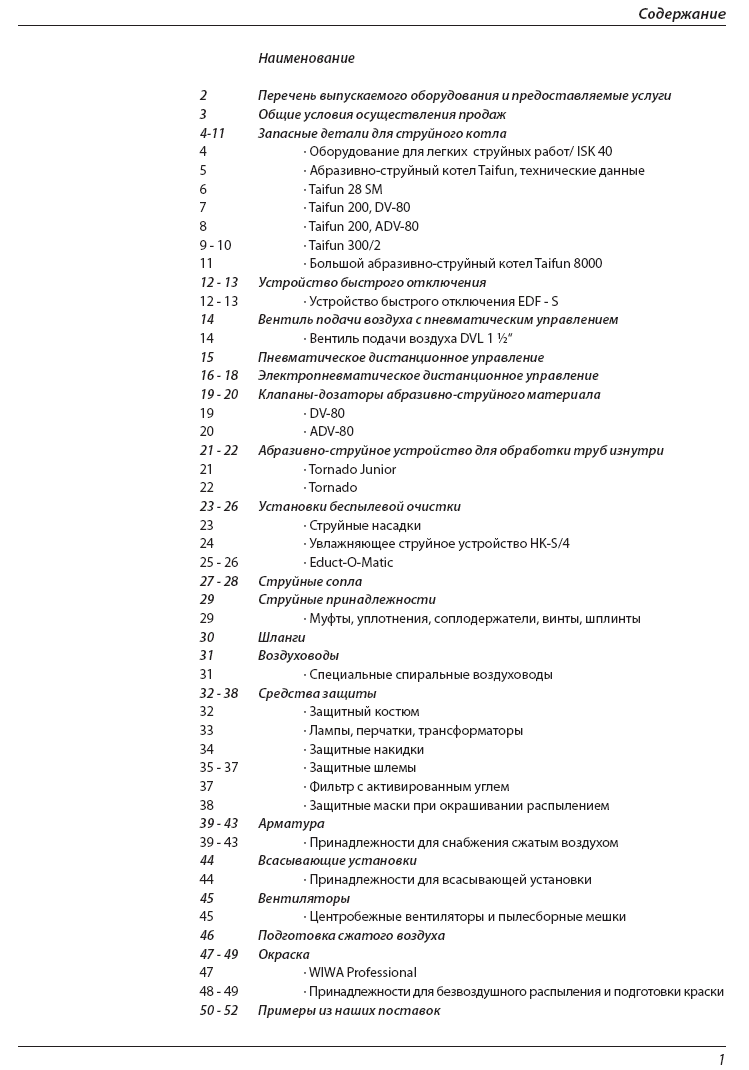 Содержание

Наименование

2 Перечень выпускаемого оборудования и предоставляемые услуги
3 Общие условия осуществления продаж
4-11 Запасные детали для струйного котла
4 · Оборудование для легких струйных работ/ ISK 40
5 · Абразивно-струйный котел Taifun, технические данные
6 · Taifun 28 SM
7 · Taifun 200, DV-80
8 · Taifun 200, ADV-80
9 - 10 · Taifun 300/2
11 · Большой абразивно-струйный котел Taifun 8000
12 - 13 Устройство быстрого отключения
12 - 13 · Устройство быстрого отключения EDF - S
14 Вентиль подачи воздуха с пневматическим управлением
14 · Вентиль подачи воздуха DVL 1 ½"
15 Пневматическое дистанционное управление
16 - 18 Электропневматическое дистанционное управление
19 - 20 Клапаны-дозаторы абразивно-струйного материала
19 · DV-80
20 · ADV-80
21 - 22 Абразивно-струйное устройство для обработки труб изнутри
21 · Tornado Junior
22 · Tornado
23 - 26 Установки беспылевой очистки
23 · Струйные насадки
24 · Увлажняющее струйное устройство HK-S/4
25 - 26 · Educt-O-Matic
27 - 28 Струйные сопла
29 Струйные принадлежности
29 · Муфты, уплотнения, соплодержатели, винты, шплинты
30 Шланги
31 Воздуховоды
31 · Специальные спиральные воздуховоды
32 - 38 Средства защиты
32 · Защитный костюм
33 · Лампы, перчатки, трансформаторы
34 · Защитные накидки
35 - 37 · Защитные шлемы
37 · Фильтр с активированным углем
38 · Защитные маски при окрашивании распылением
39 - 43 Арматура
39 - 43 · Принадлежности для снабжения сжатым воздухом
44 Всасывающие установки
44 · Принадлежности для всасывающей установки
45 Вентиляторы
45 · Центробежные вентиляторы и пылесборные мешки
46 Подготовка сжатого воздуха
47 - 49 Окраска
47 · WIWA Professional
48 - 49 · Принадлежности для безвоздушного распыления и подготовки краски
50 - 52 Примеры из наших поставок

1